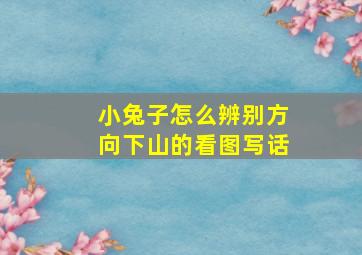 小兔子怎么辨别方向下山的看图写话